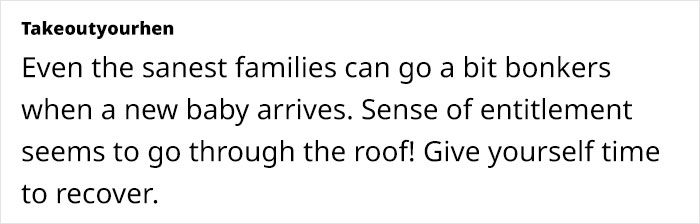 Takeoutyourhen

Even the sanest families can go a bit bonkers when a new baby arrives. Sense of entitlement seems to go through the roof! Give yourself time to recover.